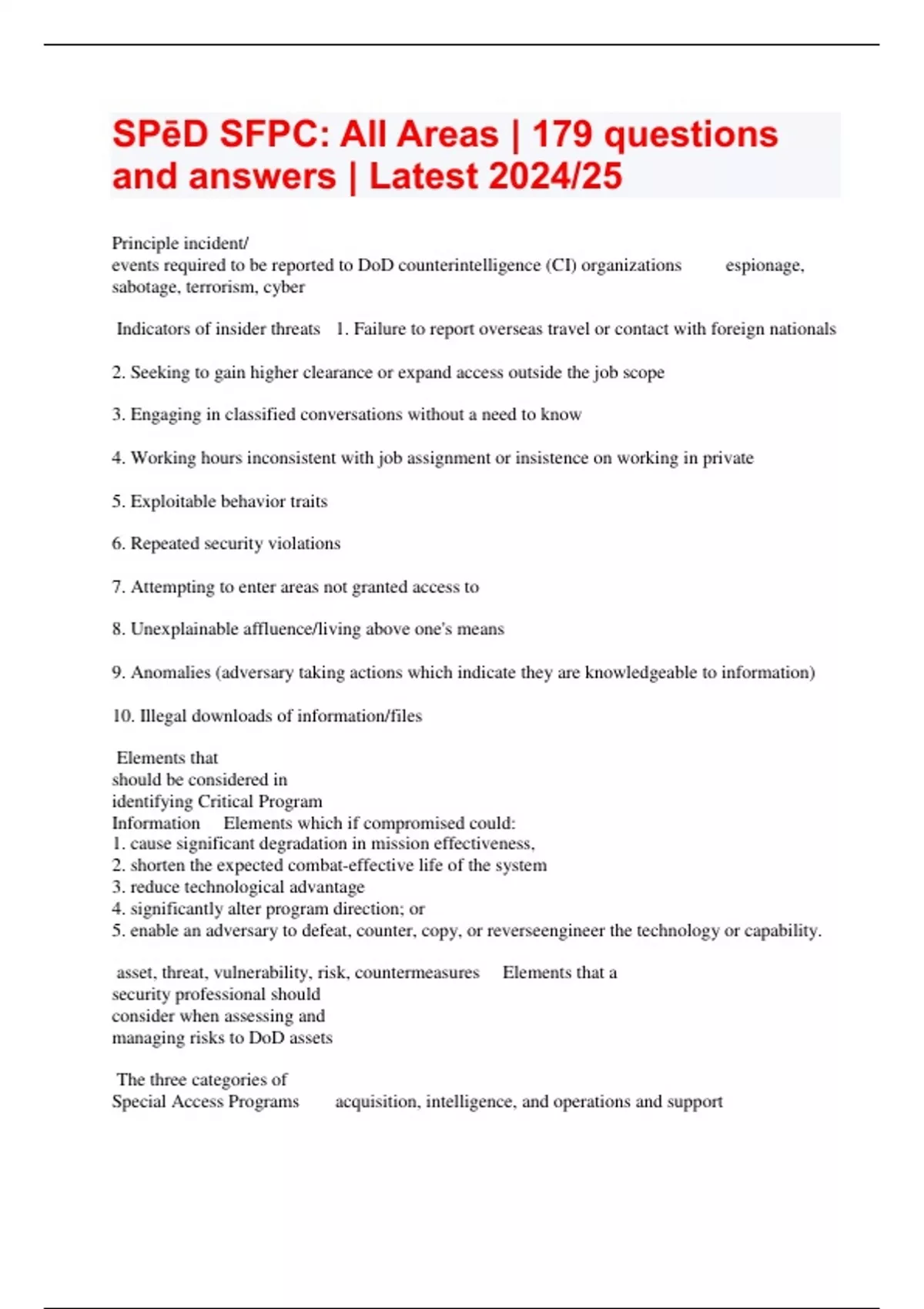 SPēD SFPC: All Areas | 179 questions and answers | Latest 2024/25

Principle incident/ events required to be reported to DoD counterintelligence (CI) organizations espionage, sabotage, terrorism, cyber

Indicators of insider threats 1. Failure to report overseas travel or contact with foreign nationals

2. Seeking to gain higher clearance or expand access outside the job scope

3. Engaging in classified conversations without a need to know

4. Working hours inconsistent with job assignment or insistence on working in private

5. Exploitable behavior traits

6. Repeated security violations

7. Attempting to enter areas not granted access to

8. Unexplainable affluence/living above one's means

9. Anomalies (adversary taking actions which indicate they are knowledgeable to information)

10. Illegal downloads of information/files

Elements that should be considered in identifying Critical Program Information Elements which if compromised could:
1. cause significant degradation in mission effectiveness,
2. shorten the expected combat-effective life of the system
3. reduce technological advantage
4. significantly alter program direction; or
5. enable an adversary to defeat, counter, copy, or reverseengineer the technology or capability.

asset, threat, vulnerability, risk, countermeasures Elements that a security professional should consider when assessing and managing risks to DoD assets

The three categories of Special Access Programs acquisition, intelligence, and operations and support